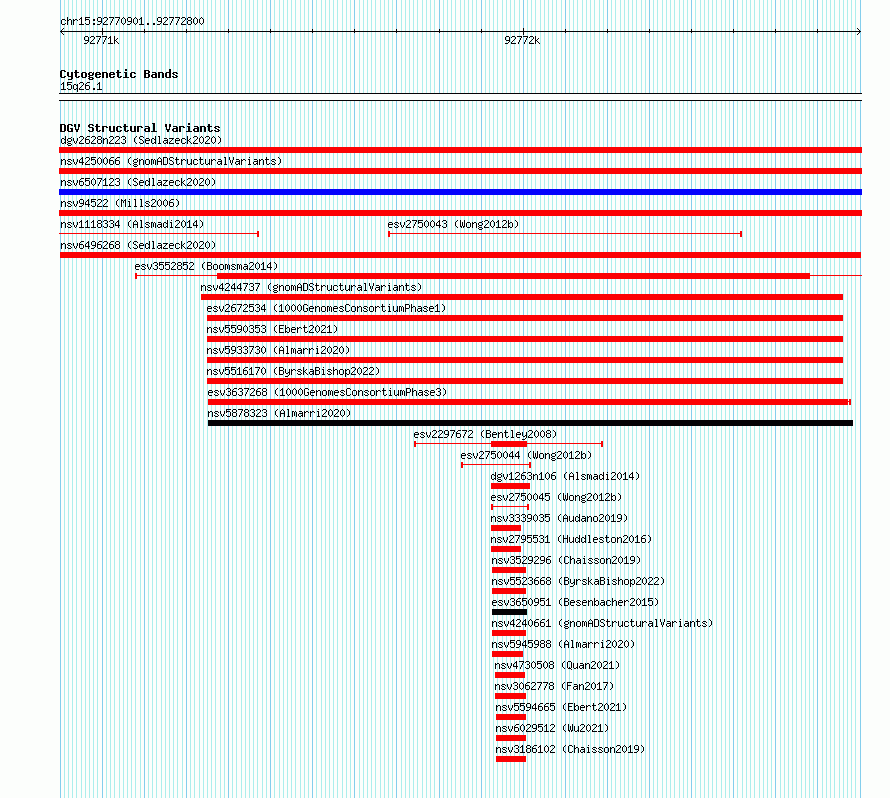 chr15:92770901..92772800

92771k

92772k

Cytogenetic Bands
15q26.1

DGV Structural Variants
dgv2628n223 (Sedlazeck2020)
nsv4250066 (gnomADStructuralVariants)
nsv6507123 (Sedlazeck2020)
nsv94522 (Mills2006)
nsv1118334 (Alsmadi2014)
esv2750043 (Wong2012b)
nsv6496268 (Sedlazeck2020)
esv3552852 (Boomsma2014)
nsv4244737 (gnomADStructuralVariants)
esv2672534 (1000GenomesConsortiumPhase1)
nsv5590353 (Ebert2021)
nsv5933730 (Almarri2020)
nsv5516170 (ByrskaBishop2022)
esv3637268 (1000GenomesConsortiumPhase3)
nsv5878323 (Almarri2020)
esv2297672 (Bentley2008)
esv2750044 (Wong2012b)
dgv1263n106 (Alsmadi2014)
esv2750045 (Wong2012b)
nsv3339035 (Audano2019)
nsv2795531 (Huddleston2016)
nsv3529296 (Chaisson2019)
nsv5523668 (ByrskaBishop2022)
esv3650951 (Besenbacher2015)
nsv4240661 (gnomADStructuralVariants)
nsv5945988 (Almarri2020)
nsv4730508 (Quan2021)
nsv3062778 (Fan2017)
nsv5594665 (Ebert2021)
nsv6029512 (Wu2021)
nsv3186102 (Chaisson2019)